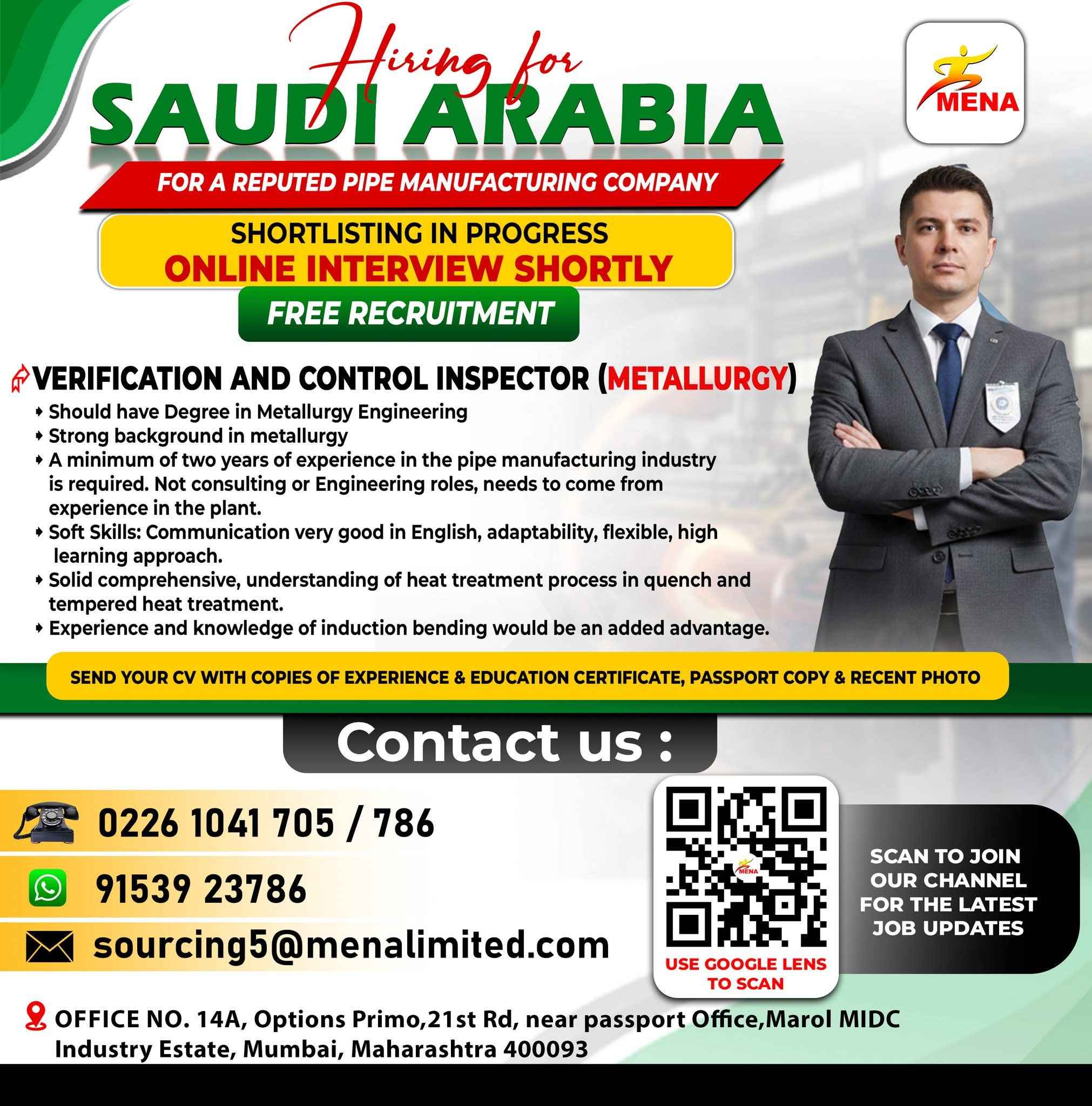 Hiring for
SAUDI ARABIA

MENA

FOR A REPUTED PIPE MANUFACTURING COMPANY

SHORTLISTING IN PROGRESS
ONLINE INTERVIEW SHORTLY

FREE RECRUITMENT

VERIFICATION AND CONTROL INSPECTOR (METALLURGY)
• Should have Degree in Metallurgy Engineering
• Strong background in metallurgy
• A minimum of two years of experience in the pipe manufacturing industry is required. Not consulting or Engineering roles, needs to come from experience in the plant.
• Soft Skills: Communication very good in English, adaptability, flexible, high learning approach.
• Solid comprehensive, understanding of heat treatment process in quench and tempered heat treatment.
• Experience and knowledge of induction bending would be an added advantage.

SEND YOUR CV WITH COPIES OF EXPERIENCE & EDUCATION CERTIFICATE, PASSPORT COPY & RECENT PHOTO

Contact us :

0226 1041 705 / 786

91539 23786

sourcing5@menalimited.com

MENA
USE GOOGLE LENS TO SCAN

SCAN TO JOIN OUR CHANNEL FOR THE LATEST JOB UPDATES

OFFICE NO. 14A, Options Primo,21st Rd, near passport Office,Marol MIDC Industry Estate, Mumbai, Maharashtra 400093